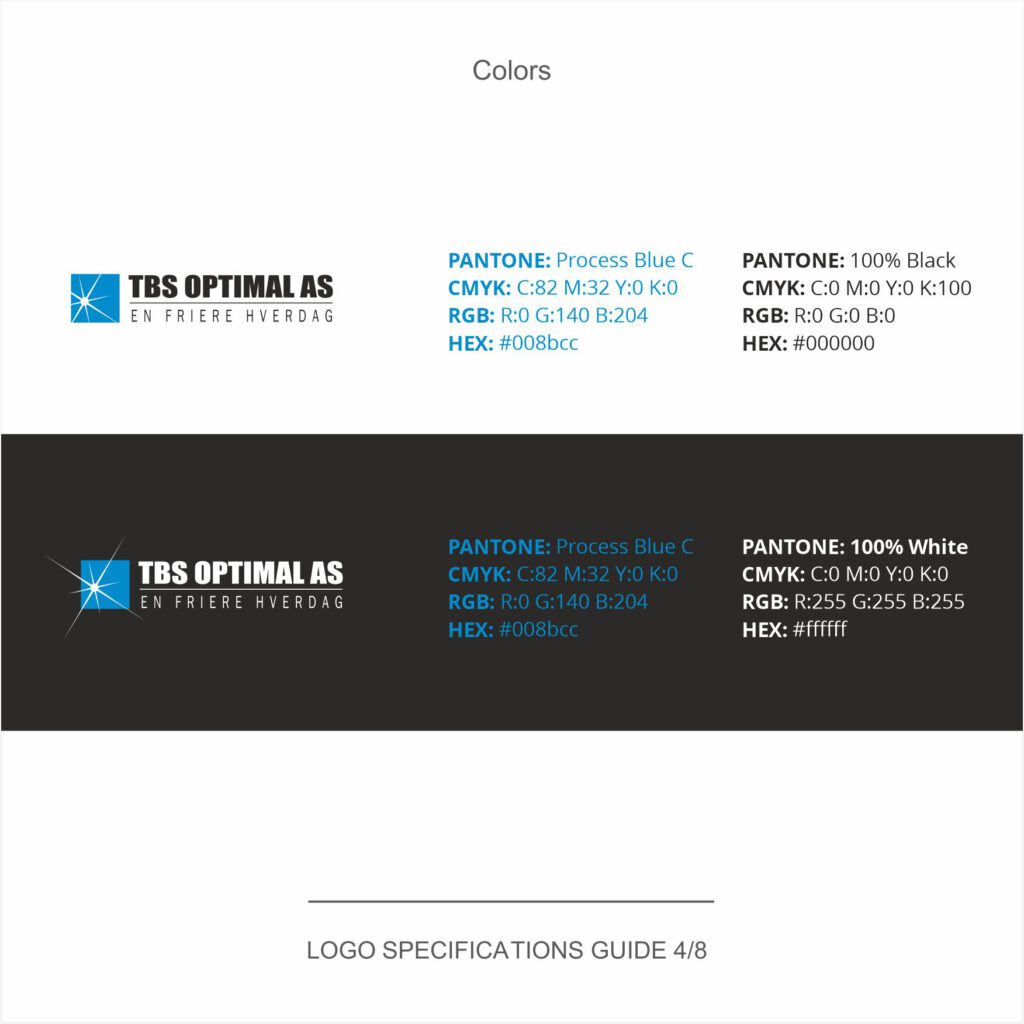 Colors

TBS OPTIMAL AS
EN FRIERE HVERDAG

PANTONE: Process Blue C
CMYK: C:82 M:32 Y:0 K:0
RGB: R:0 G:140 B:204
HEX: #008bcc

PANTONE: 100% Black
CMYK: C:0 M:0 Y:0 K:100
RGB: R:0 G:0 B:0
HEX: #000000

TBS OPTIMAL AS
EN FRIERE HVERDAG

PANTONE: Process Blue C
CMYK: C:82 M:32 Y:0 K:0
RGB: R:0 G:140 B:204
HEX: #008bcc

PANTONE: 100% White
CMYK: C:0 M:0 Y:0 K:0
RGB: R:255 G:255 B:255
HEX: #ffffff

LOGO SPECIFICATIONS GUIDE 4/8